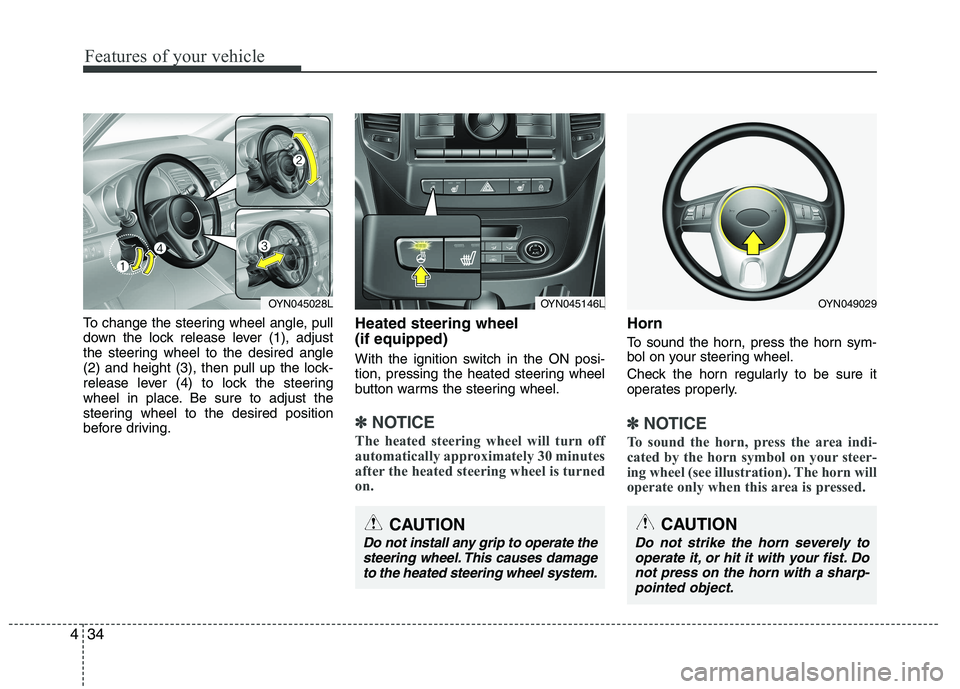 Features of your vehicle

2

3

4

1

OYN045028L

To change the steering wheel angle, pull down the lock release lever (1), adjust the steering wheel to the desired angle (2) and height (3), then pull up the lock-release lever (4) to lock the steering wheel in place. Be sure to adjust the steering wheel to the desired position before driving.

OYN045146L

Heated steering wheel (if equipped)

With the ignition switch in the ON position, pressing the heated steering wheel button warms the steering wheel.

✽ NOTICE

The heated steering wheel will turn off automatically approximately 30 minutes after the heated steering wheel is turned on.

CAUTION

Do not install any grip to operate the steering wheel. This causes damage to the heated steering wheel system.

OYN049029

Horn

To sound the horn, press the horn symbol on your steering wheel.

Check the horn regularly to be sure it operates properly.

✽ NOTICE

To sound the horn, press the area indicated by the horn symbol on your steering wheel (see illustration). The horn will operate only when this area is pressed.

CAUTION

Do not strike the horn severely to operate it, or hit it with your fist. Do not press on the horn with a sharp-pointed object.

4 34

carmanualsonline.info